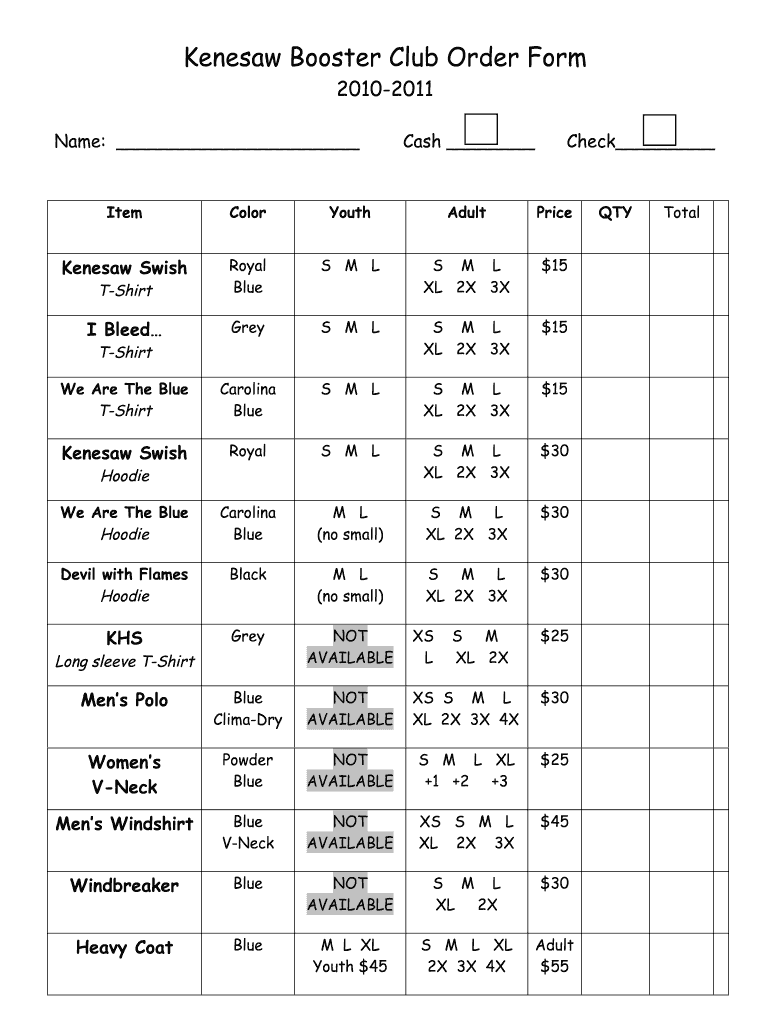 Kenesaw Booster Club Order Form
2010-2011

Name: ______________________ Cash ________ Check_________

| Item | Color | Youth | Adult | Price | QTY | Total |
|---|---|---|---|---|---|---|
| Kenesaw Swish T-Shirt | Royal Blue | S M L | S M L XL 2X 3X | $15 | | |
| I Bleed… T-Shirt | Grey | S M L | S M L XL 2X 3X | $15 | | |
| We Are The Blue T-Shirt | Carolina Blue | S M L | S M L XL 2X 3X | $15 | | |
| Kenesaw Swish Hoodie | Royal | S M L | S M L XL 2X 3X | $30 | | |
| We Are The Blue Hoodie | Carolina Blue | M L (no small) | S M L XL 2X 3X | $30 | | |
| Devil with Flames Hoodie | Black | M L (no small) | S M L XL 2X 3X | $30 | | |
| KHS Long sleeve T-Shirt | Grey | NOT AVAILABLE | XS S M L XL 2X | $25 | | |
| Men's Polo | Blue Clima-Dry | NOT AVAILABLE | XS S M L XL 2X 3X 4X | $30 | | |
| Women's V-Neck | Powder Blue | NOT AVAILABLE | S M L XL +1 +2 +3 | $25 | | |
| Men's Windshirt | Blue V-Neck | NOT AVAILABLE | XS S M L XL 2X 3X | $45 | | |
| Windbreaker | Blue | NOT AVAILABLE | S M L XL 2X | $30 | | |
| Heavy Coat | Blue | M L XL Youth $45 | S M L XL 2X 3X 4X | Adult $55 | | |